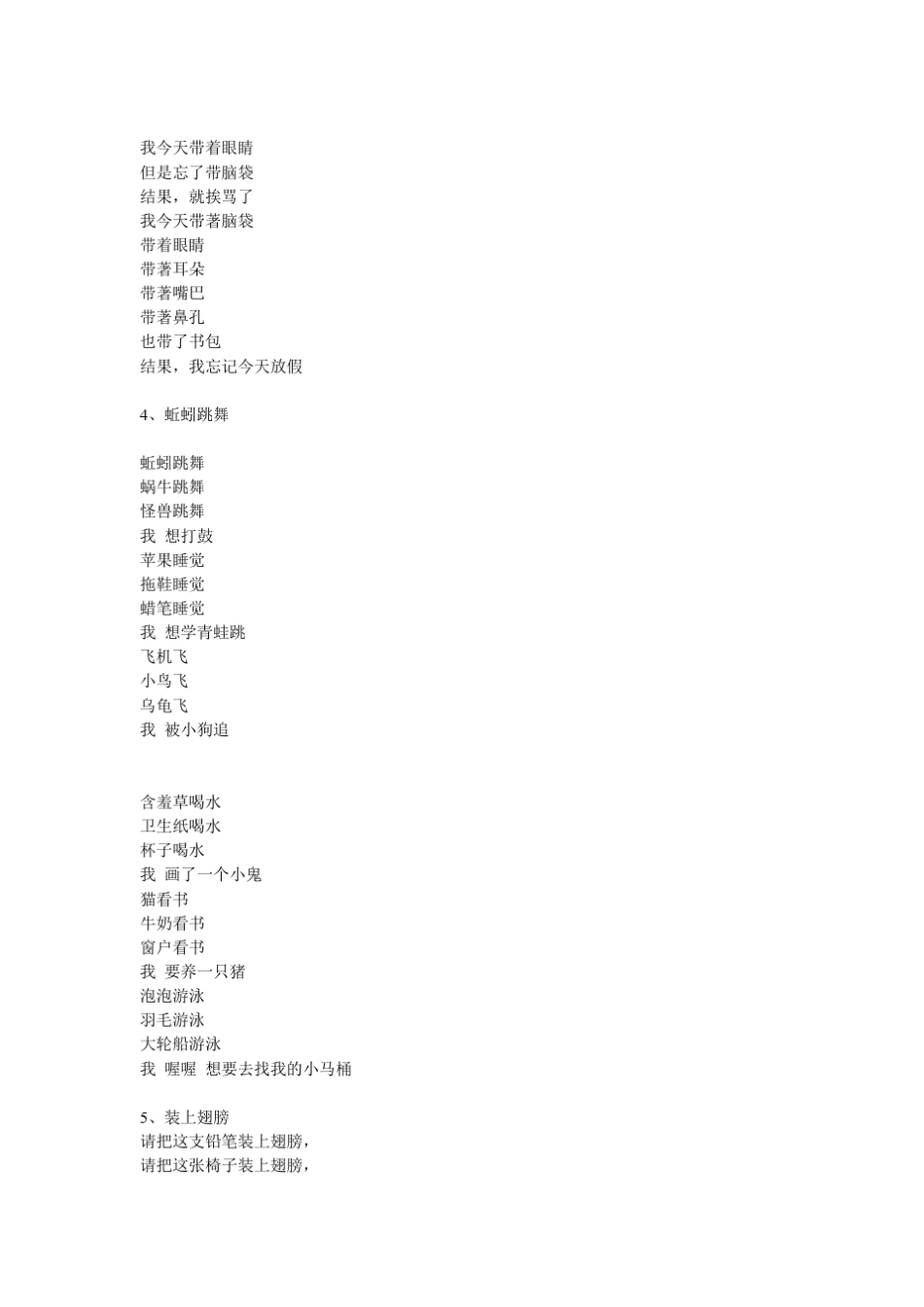 我今天带着眼睛
但是忘了带脑袋
结果，就挨骂了
我今天带著脑袋
带着眼睛
带著耳朵
带著嘴巴
带著鼻孔
也带了书包
结果，我忘记今天放假

4、蚯蚓跳舞

蚯蚓跳舞
蜗牛跳舞
怪兽跳舞
我 想打鼓
苹果睡觉
拖鞋睡觉
蜡笔睡觉
我 想学青蛙跳
飞机飞
小鸟飞
乌龟飞
我 被小狗追

含羞草喝水
卫生纸喝水
杯子喝水
我 画了一个小鬼
猫看书
牛奶看书
窗户看书
我 要养一只猪
泡泡游泳
羽毛游泳
大轮船游泳
我 喔喔 想要去找我的小马桶

5、装上翅膀
请把这支铅笔装上翅膀，
请把这张椅子装上翅膀，